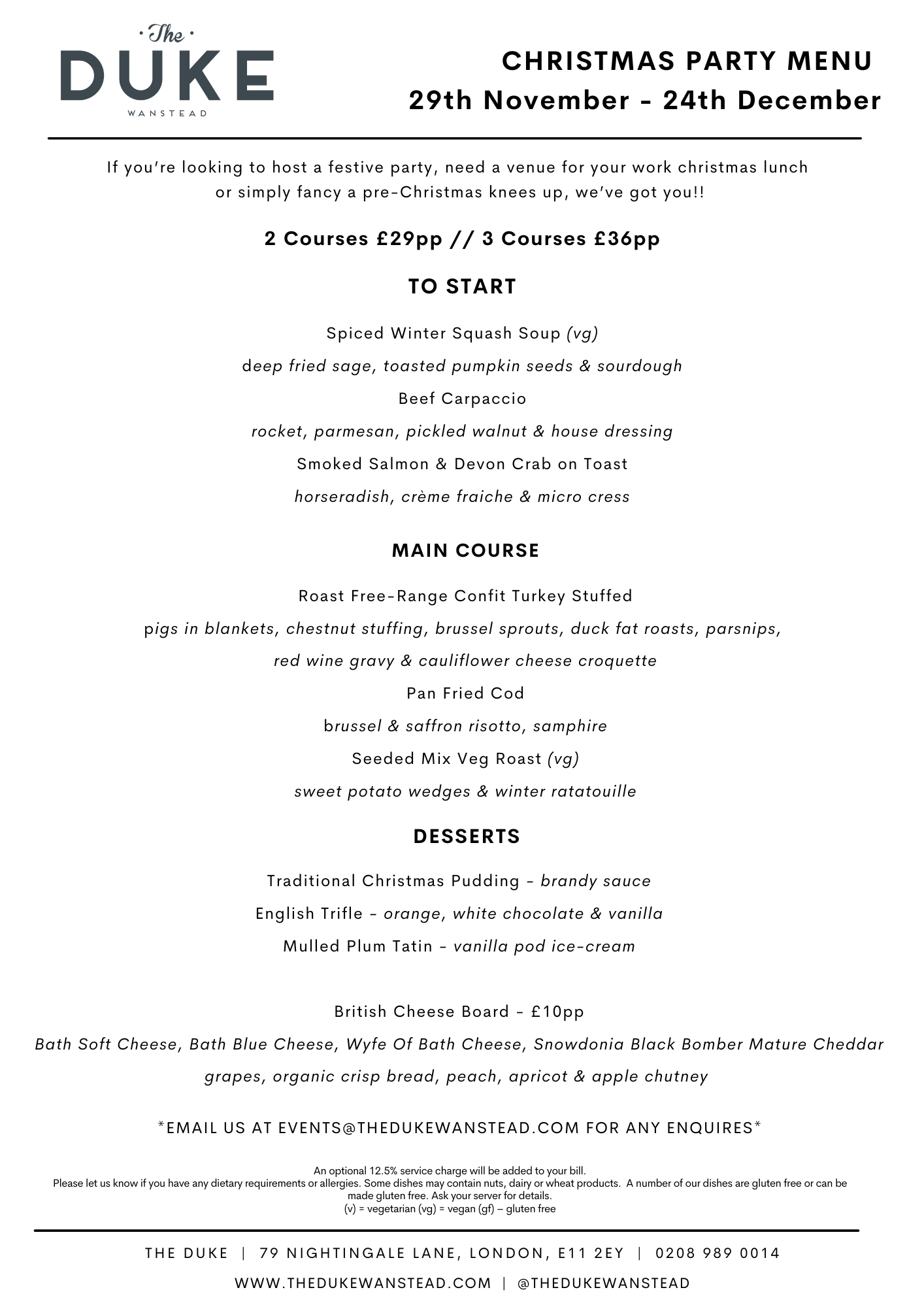 · The ·
DUKE
WANSTEAD

CHRISTMAS PARTY MENU
29th November - 24th December

If you're looking to host a festive party, need a venue for your work christmas lunch or simply fancy a pre-Christmas knees up, we've got you!!

2 Courses £29pp // 3 Courses £36pp

TO START

Spiced Winter Squash Soup (vg)
deep fried sage, toasted pumpkin seeds & sourdough
Beef Carpaccio
rocket, parmesan, pickled walnut & house dressing
Smoked Salmon & Devon Crab on Toast
horseradish, crème fraiche & micro cress

MAIN COURSE

Roast Free-Range Confit Turkey Stuffed
pigs in blankets, chestnut stuffing, brussel sprouts, duck fat roasts, parsnips, red wine gravy & cauliflower cheese croquette
Pan Fried Cod
brussel & saffron risotto, samphire
Seeded Mix Veg Roast (vg)
sweet potato wedges & winter ratatouille

DESSERTS

Traditional Christmas Pudding - brandy sauce
English Trifle - orange, white chocolate & vanilla
Mulled Plum Tatin - vanilla pod ice-cream

British Cheese Board - £10pp
Bath Soft Cheese, Bath Blue Cheese, Wyfe Of Bath Cheese, Snowdonia Black Bomber Mature Cheddar
grapes, organic crisp bread, peach, apricot & apple chutney

*EMAIL US AT EVENTS@THEDUKEWANSTEAD.COM FOR ANY ENQUIRES*

An optional 12.5% service charge will be added to your bill.
Please let us know if you have any dietary requirements or allergies. Some dishes may contain nuts, dairy or wheat products. A number of our dishes are gluten free or can be made gluten free. Ask your server for details.
(v) = vegetarian (vg) = vegan (gf) – gluten free

THE DUKE | 79 NIGHTINGALE LANE, LONDON, E11 2EY | 0208 989 0014
WWW.THEDUKEWANSTEAD.COM | @THEDUKEWANSTEAD